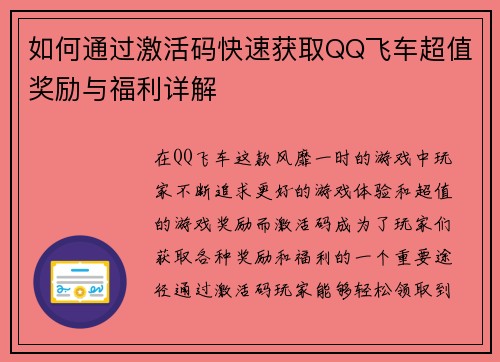 如何通过激活码快速获取QQ飞车超值奖励与福利详解

在QQ飞车这款风靡一时的游戏中玩家不断追求更好的游戏体验和超值的游戏奖励而激活码成为了玩家们获取各种奖励和福利的一个重要途径通过激活码玩家能够轻松领取到